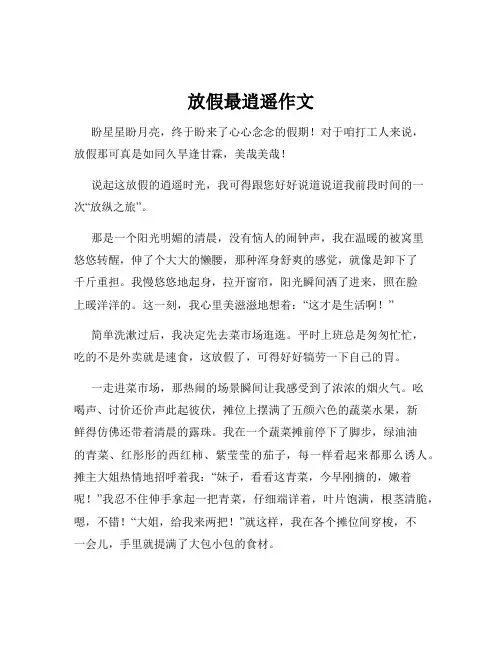 放假最逍遥作文

盼星星盼月亮，终于盼来了心心念念的假期！对于咱打工人来说，放假那可真是如同久旱逢甘霖，美哉美哉！

说起这放假的逍遥时光，我可得跟您好好说道说道我前段时间的一次“放纵之旅”。

那是一个阳光明媚的清晨，没有恼人的闹钟声，我在温暖的被窝里悠悠转醒，伸了个大大的懒腰，那种浑身舒爽的感觉，就像是卸下了千斤重担。我慢悠悠地起身，拉开窗帘，阳光瞬间洒了进来，照在脸上暖洋洋的。这一刻，我心里美滋滋地想着：“这才是生活啊！”

简单洗漱过后，我决定先去菜市场逛逛。平时上班总是匆匆忙忙，吃的不是外卖就是速食，这放假了，可得好好犒劳一下自己的胃。

一走进菜市场，那热闹的场景瞬间让我感受到了浓浓的烟火气。吆喝声、讨价还价声此起彼伏，摊位上摆满了五颜六色的蔬菜水果，新鲜得仿佛还带着清晨的露珠。我在一个蔬菜摊前停下了脚步，绿油油的青菜、红彤彤的西红柿、紫莹莹的茄子，每一样看起来都那么诱人。摊主大姐热情地招呼着我：“妹子，看看这青菜，今早刚摘的，嫩着呢！”我忍不住伸手拿起一把青菜，仔细端详着，叶片饱满，根茎清脆，嗯，不错！“大姐，给我来两把！”就这样，我在各个摊位间穿梭，不一会儿，手里就提满了大包小包的食材。